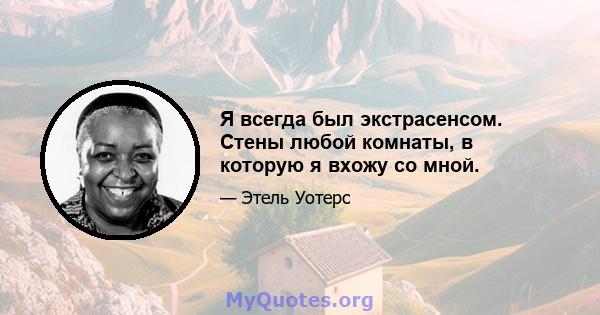 Я всегда был экстрасенсом. Стены любой комнаты, в которую я вхожу со мной.

— Этель Уотерс

MyQuotes.org